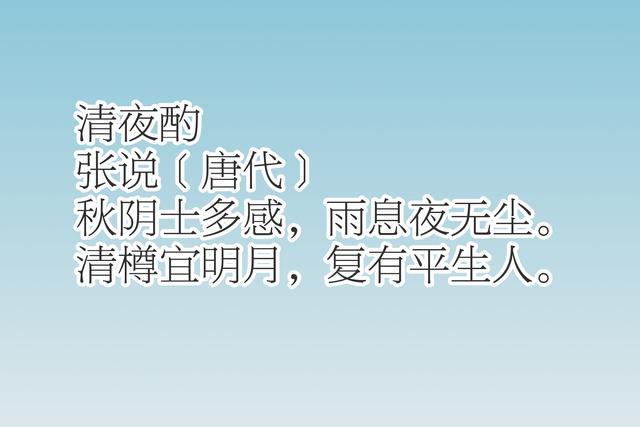 清夜酌
张说〔唐代〕
秋阴士多感，雨息夜无尘。
清樽宜明月，复有平生人。